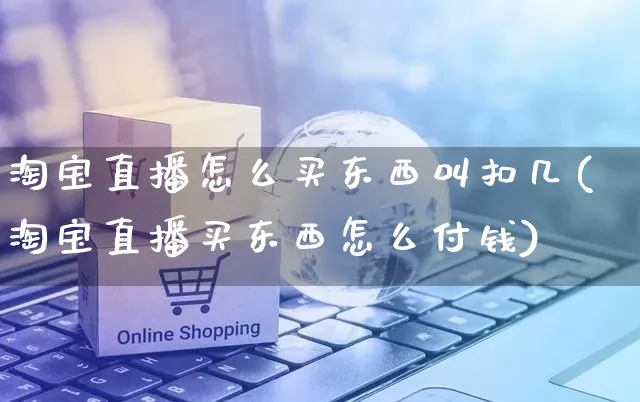 淘宝直播怎么买东西叫扣几(淘宝直播买东西怎么付钱)

Online Shopping